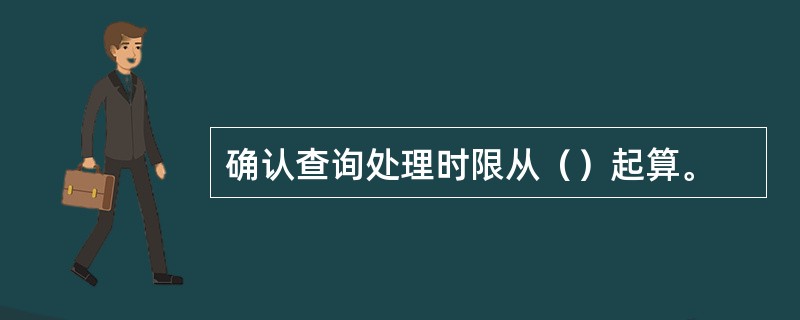 确认查询处理时限从（）起算。